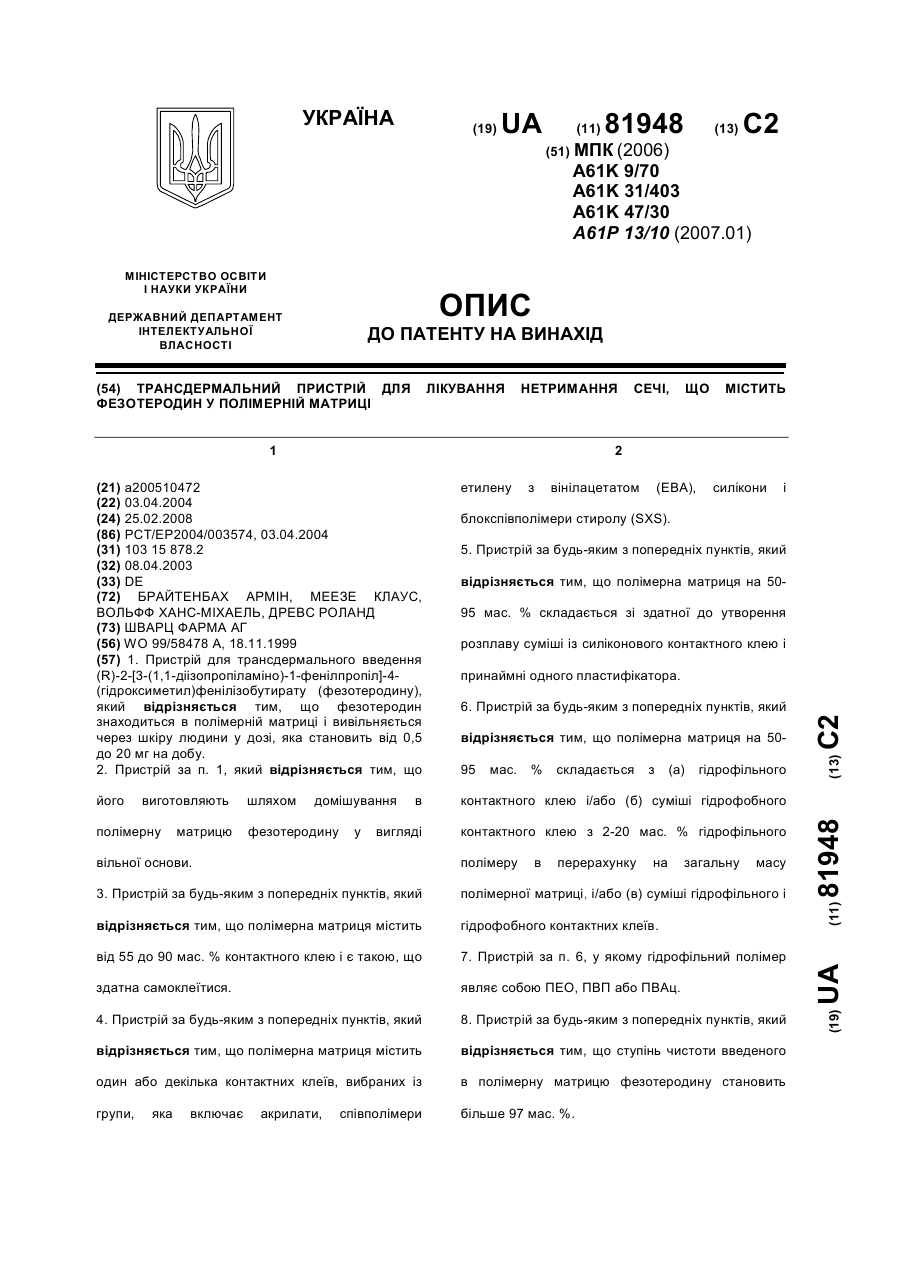 УКРАЇНА

(19) UA (11) 81948 (13) C2

(51) МПК (2006)
A61K 9/70
A61K 31/403
A61K 47/30
A61P 13/10 (2007.01)

МІНІСТЕРСТВО ОСВІТИ І НАУКИ УКРАЇНИ

ДЕРЖАВНИЙ ДЕПАРТАМЕНТ ІНТЕЛЕКТУАЛЬНОЇ ВЛАСНОСТІ

ОПИС
ДО ПАТЕНТУ НА ВИНАХІД

(54) ТРАНСДЕРМАЛЬНИЙ ПРИСТРІЙ ДЛЯ ЛІКУВАННЯ НЕТРИМАННЯ СЕЧІ, ЩО МІСТИТЬ ФЕЗОТЕРОДИН У ПОЛІМЕРНІЙ МАТРИЦІ

1

(21) a200510472
(22) 03.04.2004
(24) 25.02.2008
(86) PCT/EP2004/003574, 03.04.2004
(31) 103 15 878.2
(32) 08.04.2003
(33) DE
(72) БРАЙТЕНБАХ АРМІН, МЕЕЗЕ КЛАУС, ВОЛЬФФ ХАНС-МІХАЕЛЬ, ДРЕВС РОЛАНД
(73) ШВАРЦ ФАРМА АГ
(56) WO 99/58478 A, 18.11.1999
(57) 1. Пристрій для трансдермального введення (R)-2-[3-(1,1-діізопропіламіно)-1-фенілпропіл]-4-(гідроксиметил)фенілізобутирату (фезотеродину), який відрізняється тим, що фезотеродин знаходиться в полімерній матриці і вивільняється через шкіру людини у дозі, яка становить від 0,5 до 20 мг на добу.
2. Пристрій за п. 1, який відрізняється тим, що його виготовляють шляхом домішування в полімерну матрицю фезотеродину у вигляді вільної основи.
3. Пристрій за будь-яким з попередніх пунктів, який відрізняється тим, що полімерна матриця містить від 55 до 90 мас. % контактного клею і є такою, що здатна самоклеїтися.
4. Пристрій за будь-яким з попередніх пунктів, який відрізняється тим, що полімерна матриця містить один або декілька контактних клеїв, вибраних із групи, яка включає акрилати, співполімери

2

етилену з вінілацетатом (EBA), силікони і блокспівполімери стиролу (SXS).
5. Пристрій за будь-яким з попередніх пунктів, який відрізняється тим, що полімерна матриця на 50-95 мас. % складається зі здатної до утворення розплаву суміші із силіконового контактного клею і принаймні одного пластифікатора.
6. Пристрій за будь-яким з попередніх пунктів, який відрізняється тим, що полімерна матриця на 50-95 мас. % складається з (а) гідрофільного контактного клею і/або (б) суміші гідрофобного контактного клею з 2-20 мас. % гідрофільного полімеру в перерахунку на загальну масу полімерної матриці, і/або (в) суміші гідрофільного і гідрофобного контактних клеїв.
7. Пристрій за п. 6, у якому гідрофільний полімер являє собою ПЕО, ПВП або ПВАц.
8. Пристрій за будь-яким з попередніх пунктів, який відрізняється тим, що ступінь чистоти введеного в полімерну матрицю фезотеродину становить більше 97 мас. %.

(19) UA (11) 81948 (13) C2